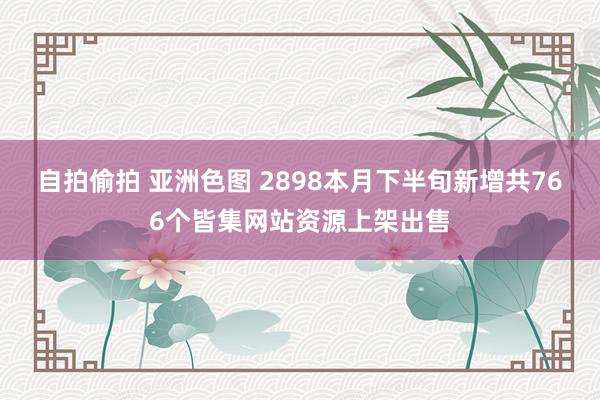 自拍偷拍 亚洲色图 2898本月下半旬新增共766个皆集网站资源上架出售